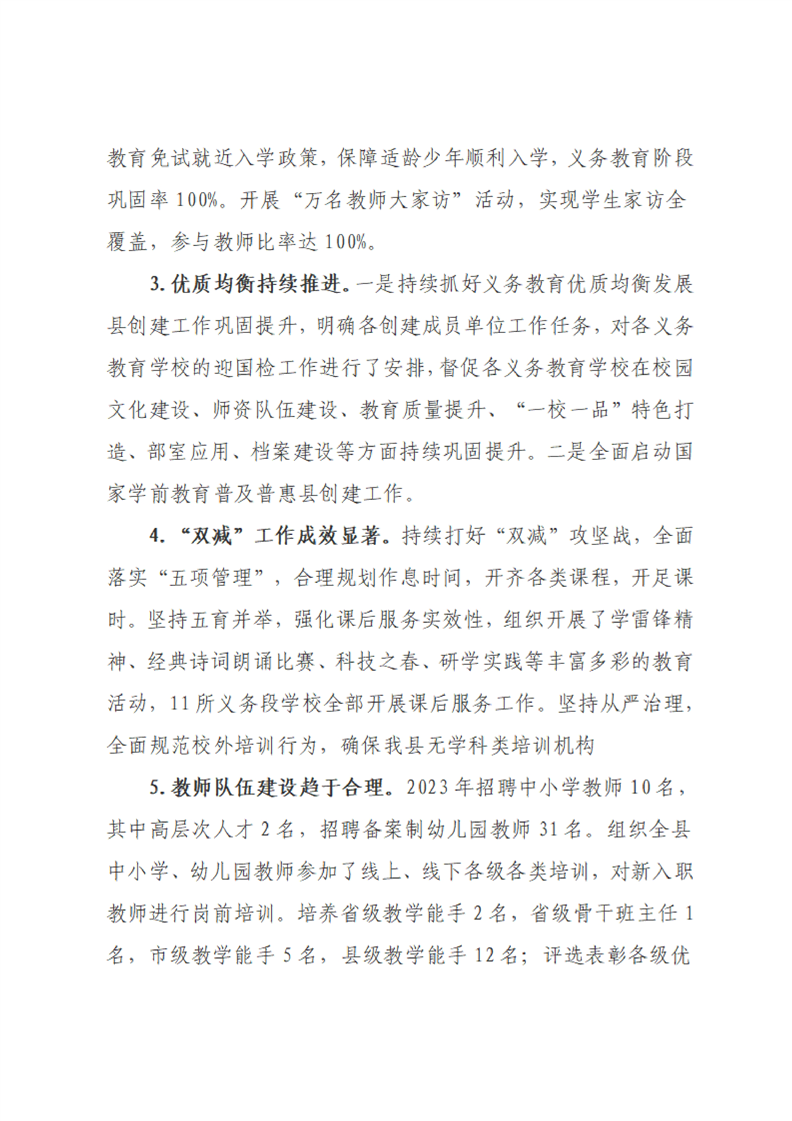 教育免试就近入学政策，保障适龄少年顺利入学，义务教育阶段巩固率100%。开展“万名教师大家访”活动，实现学生家访全覆盖，参与教师比率达100%。

3.优质均衡持续推进。一是持续抓好义务教育优质均衡发展县创建工作巩固提升，明确各创建成员单位工作任务，对各义务教育学校的迎国检工作进行了安排，督促各义务教育学校在校园文化建设、师资队伍建设、教育质量提升、“一校一品”特色打造、部室应用、档案建设等方面持续巩固提升。二是全面启动国家学前教育普及普惠县创建工作。

4.“双减”工作成效显著。持续打好“双减”攻坚战，全面落实“五项管理”，合理规划作息时间，开齐各类课程，开足课时。坚持五育并举，强化课后服务实效性，组织开展了学雷锋精神、经典诗词朗诵比赛、科技之春、研学实践等丰富多彩的教育活动，11所义务段学校全部开展课后服务工作。坚持从严治理，全面规范校外培训行为，确保我县无学科类培训机构

5.教师队伍建设趋于合理。2023年招聘中小学教师10名，其中高层次人才2名，招聘备案制幼儿园教师31名。组织全县中小学、幼儿园教师参加了线上、线下各级各类培训，对新入职教师进行岗前培训。培养省级教学能手2名，省级骨干班主任1名，市级教学能手5名，县级教学能手12名；评选表彰各级优